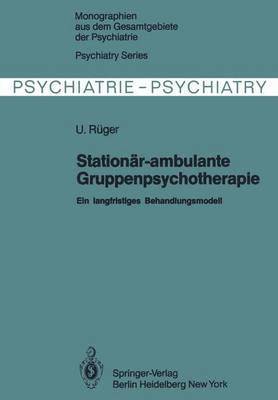 Monographien aus dem Gesamtgebiete der Psychiatrie

Psychiatry Series

PSYCHIATRIE – PSYCHIATRY

U. Rüger

Stationär-ambulante Gruppenpsychotherapie

Ein langfristiges Behandlungsmodell

Springer-Verlag
Berlin Heidelberg New York